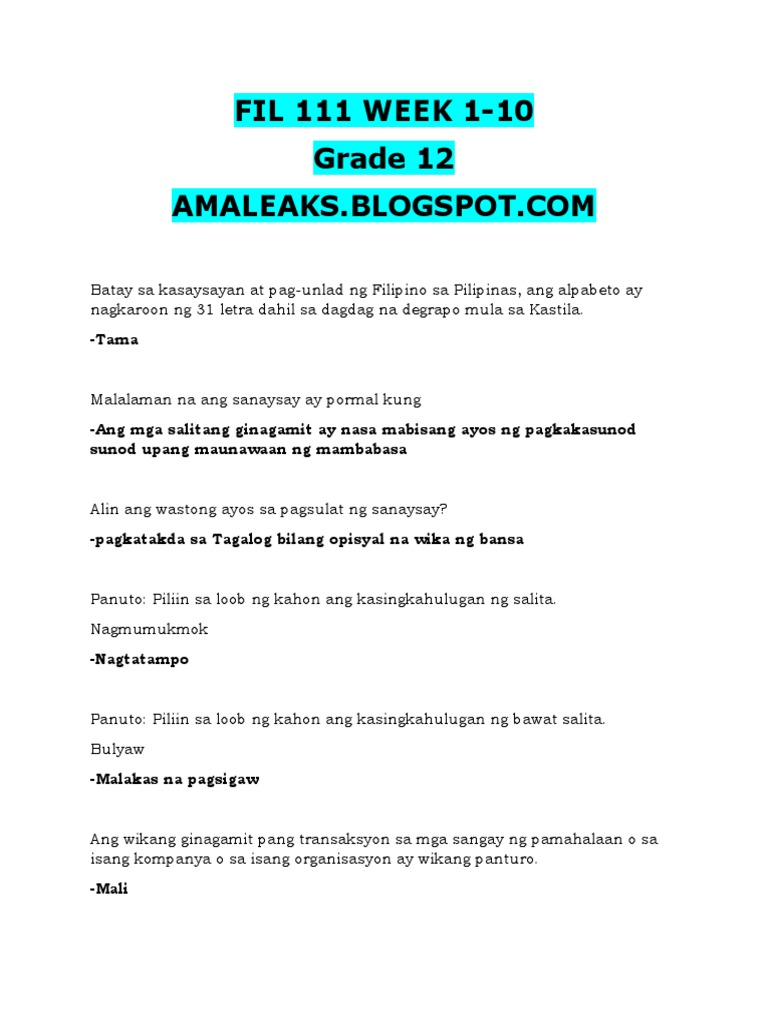 FIL 111 WEEK 1-10

Grade 12

AMALEAKS.BLOGSPOT.COM

Batay sa kasaysayan at pag-unlad ng Filipino sa Pilipinas, ang alpabeto ay nagkaroon ng 31 letra dahil sa dagdag na degrapo mula sa Kastila.

-Tama

Malalaman na ang sanaysay ay pormal kung

-Ang mga salitang ginagamit ay nasa mabisang ayos ng pagkakasunod sunod upang maunawaan ng mambabasa

Alin ang wastong ayos sa pagsulat ng sanaysay?

-pagkatakda sa Tagalog bilang opisyal na wika ng bansa

Panuto: Piliin sa loob ng kahon ang kasingkahulugan ng salita.

Nagmumukmok

-Nagtatampo

Panuto: Piliin sa loob ng kahon ang kasingkahulugan ng bawat salita.

Bulyaw

-Malakas na pagsigaw

Ang wikang ginagamit pang transaksyon sa mga sangay ng pamahalaan o sa isang kompanya o sa isang organisasyon ay wikang panturo.

-Mali